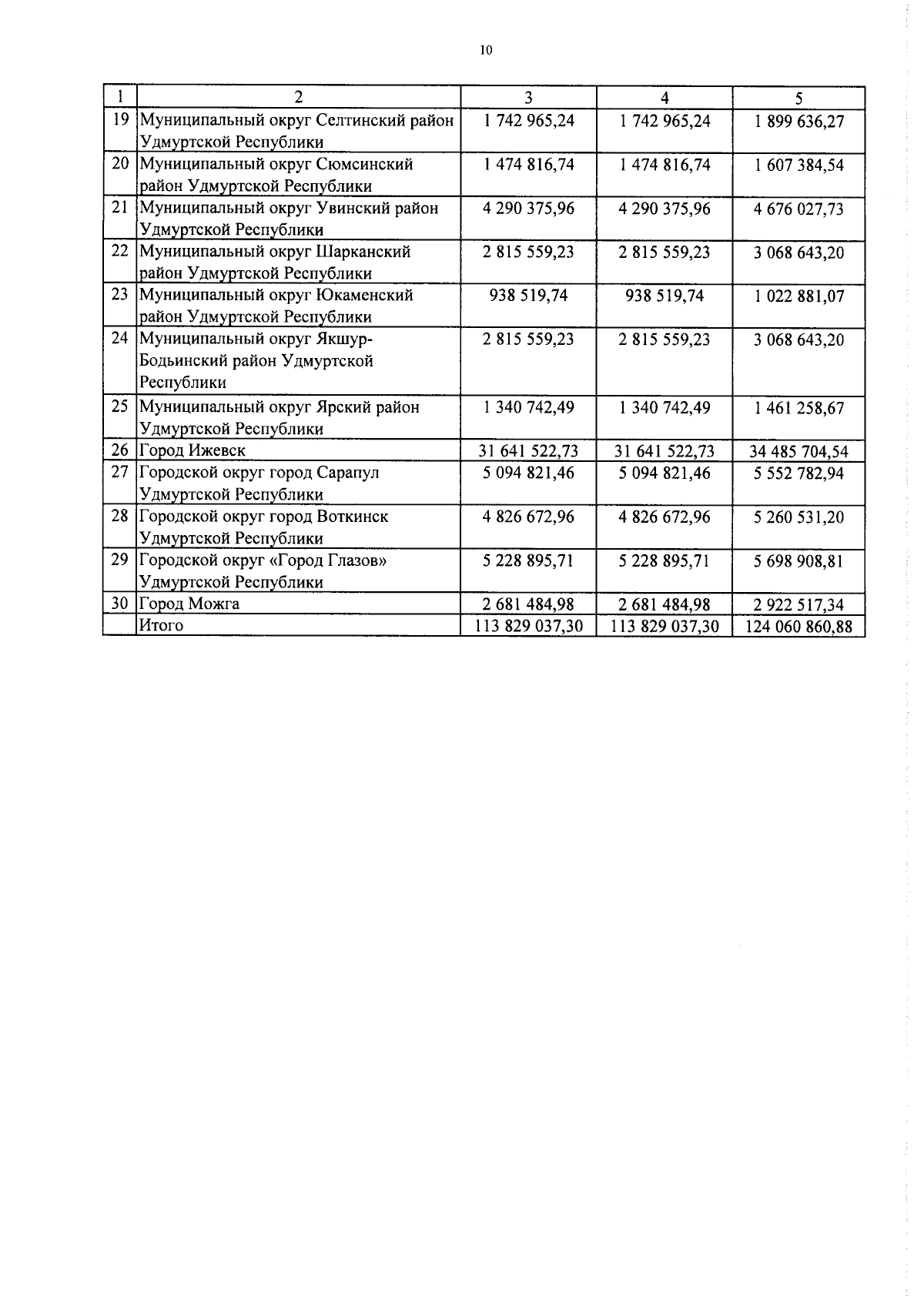 10

| 1 | 2 | 3 | 4 | 5 |
|---|---|---|---|---|
| 19 | Муниципальный округ Селтинский район Удмуртской Республики | 1 742 965,24 | 1 742 965,24 | 1 899 636,27 |
| 20 | Муниципальный округ Сюмсинский район Удмуртской Республики | 1 474 816,74 | 1 474 816,74 | 1 607 384,54 |
| 21 | Муниципальный округ Увинский район Удмуртской Республики | 4 290 375,96 | 4 290 375,96 | 4 676 027,73 |
| 22 | Муниципальный округ Шарканский район Удмуртской Республики | 2 815 559,23 | 2 815 559,23 | 3 068 643,20 |
| 23 | Муниципальный округ Юкаменский район Удмуртской Республики | 938 519,74 | 938 519,74 | 1 022 881,07 |
| 24 | Муниципальный округ Якшур-Бодьинский район Удмуртской Республики | 2 815 559,23 | 2 815 559,23 | 3 068 643,20 |
| 25 | Муниципальный округ Ярский район Удмуртской Республики | 1 340 742,49 | 1 340 742,49 | 1 461 258,67 |
| 26 | Город Ижевск | 31 641 522,73 | 31 641 522,73 | 34 485 704,54 |
| 27 | Городской округ город Сарапул Удмуртской Республики | 5 094 821,46 | 5 094 821,46 | 5 552 782,94 |
| 28 | Городской округ город Воткинск Удмуртской Республики | 4 826 672,96 | 4 826 672,96 | 5 260 531,20 |
| 29 | Городской округ «Город Глазов» Удмуртской Республики | 5 228 895,71 | 5 228 895,71 | 5 698 908,81 |
| 30 | Город Можга | 2 681 484,98 | 2 681 484,98 | 2 922 517,34 |
| | Итого | 113 829 037,30 | 113 829 037,30 | 124 060 860,88 |